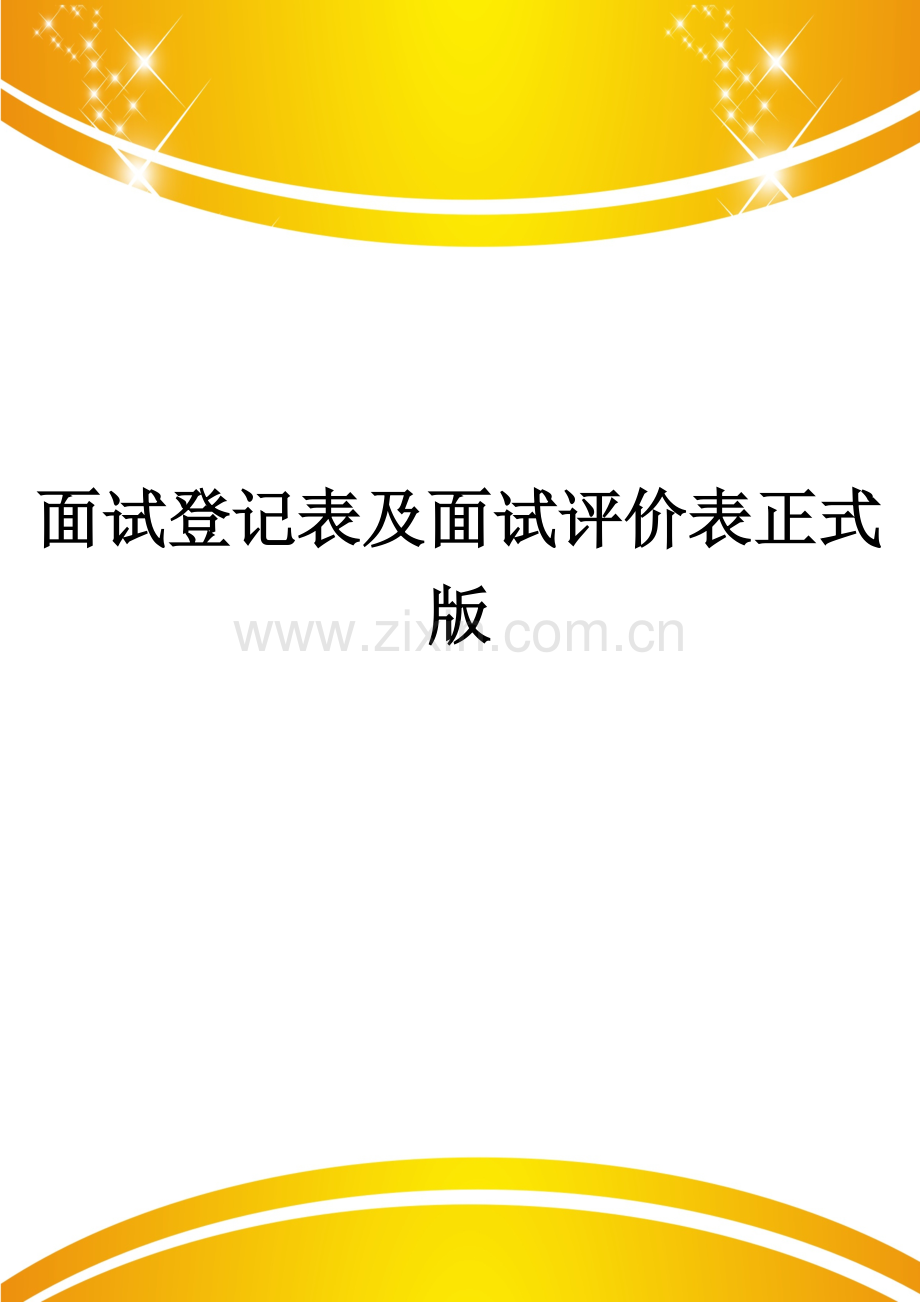 面试登记表及面试评价表正式版

www.zixin.com.cn